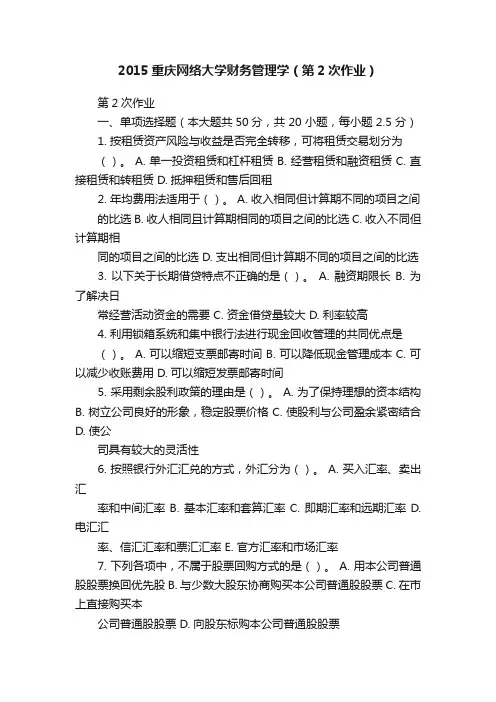 2015 重庆网络大学财务管理学（第 2 次作业）

第 2 次作业

一、单项选择题（本大题共 50 分，共 20 小题，每小题 2.5 分）

1. 按租赁资产风险与收益是否完全转移，可将租赁交易划分为（ ）。 A. 单一投资租赁和杠杆租赁 B. 经营租赁和融资租赁 C. 直接租赁和转租赁 D. 抵押租赁和售后回租

2. 年均费用法适用于（ ）。 A. 收入相同但计算期不同的项目之间的比选 B. 收人相同且计算期相同的项目之间的比选 C. 收入不同但计算期相

同的项目之间的比选 D. 支出相同但计算期不同的项目之间的比选

3. 以下关于长期借贷特点不正确的是（ ）。 A. 融资期限长 B. 为了解决日

常经营活动资金的需要 C. 资金借贷量较大 D. 利率较高

4. 利用锁箱系统和集中银行法进行现金回收管理的共同优点是（ ）。 A. 可以缩短支票邮寄时间 B. 可以降低现金管理成本 C. 可以减少收账费用 D. 可以缩短发票邮寄时间

5. 采用剩余股利政策的理由是（ ）。 A. 为了保持理想的资本结构 B. 树立公司良好的形象，稳定股票价格 C. 使股利与公司盈余紧密结合 D. 使公

司具有较大的灵活性

6. 按照银行外汇汇兑的方式，外汇分为（ ）。 A. 买入汇率、卖出汇

率和中间汇率 B. 基本汇率和套算汇率 C. 即期汇率和远期汇率 D. 电汇汇

率、信汇汇率和票汇汇率 E. 官方汇率和市场汇率

7. 下列各项中，不属于股票回购方式的是（ ）。 A. 用本公司普通股股票换回优先股 B. 与少数大股东协商购买本公司普通股股票 C. 在市上直接购买本

公司普通股股票 D. 向股东标购本公司普通股股票